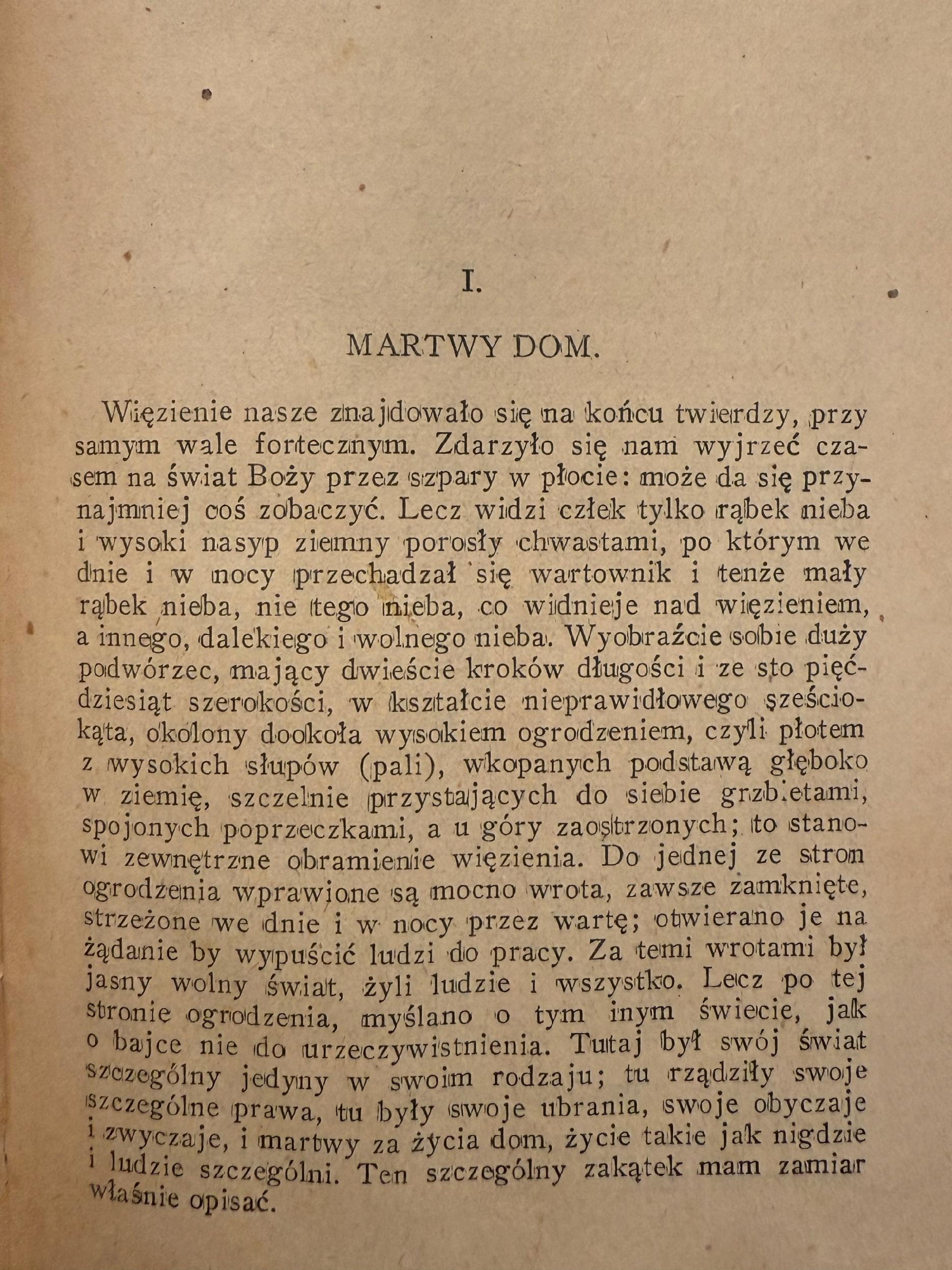 I.

MARTWY DOM.

Więzienie nasze znajdowało się na końcu twierdzy, przy samym wale fortecznym. Zdarzyło się nam wyjrzeć czasem na świat Boży przez szpary w płocie: może da się przynajmniej coś zobaczyć. Lecz widzi człek tylko rąbek nieba i wysoki nasyp ziemny porosły chwastami, po którym we dnie i w nocy przechadzał się wartownik i tenże mały rąbek nieba, nie tego nieba, co widnieje nad więzieniem, a innego, dalekiego i wolnego nieba. Wyobraźcie sobie duży podwórzec, mający dwieście kroków długości i ze sto pięćdziesiąt szerokości, w kształcie nieprawidłowego sześciokąta, okolony dookoła wysokiem ogrodzeniem, czyli płotem z wysokich słupów (pali), wkopanych podstawą głęboko w ziemię, szczelnie przystających do siebie grzbietami, spojonych poprzeczkami, a u góry zaostrzonych; to stanowi zewnętrzne obramienie więzienia. Do jednej ze stron ogrodzenia wprawione są mocno wrota, zawsze zamknięte, strzeżone we dnie i w nocy przez wartę; otwierano je na żądanie by wypuścić ludzi do pracy. Za temi wrotami był jasny wolny świat, żyli ludzie i wszystko. Lecz po tej stronie ogrodzenia, myślano o tym inym świecie, jak o bajce nie do urzeczywistnienia. Tutaj był swój świat szczególny jedyny w swoim rodzaju; tu rządziły swoje szczególne prawa, tu były swoje ubrania, swoje obyczaje i zwyczaje, i martwy za życia dom, życie takie jak nigdzie i ludzie szczególni. Ten szczególny zakątek mam zamiar właśnie opisać.